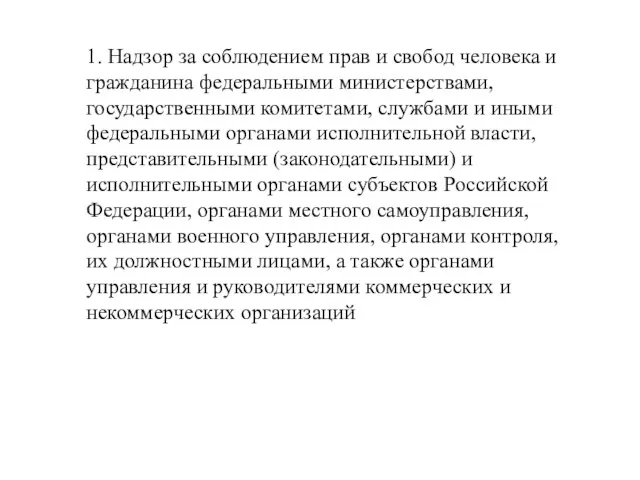 1. Надзор за соблюдением прав и свобод человека и гражданина федеральными министерствами, государственными комитетами, службами и иными федеральными органами исполнительной власти, представительными (законодательными) и исполнительными органами субъектов Российской Федерации, органами местного самоуправления, органами военного управления, органами контроля, их должностными лицами, а также органами управления и руководителями коммерческих и некоммерческих организаций